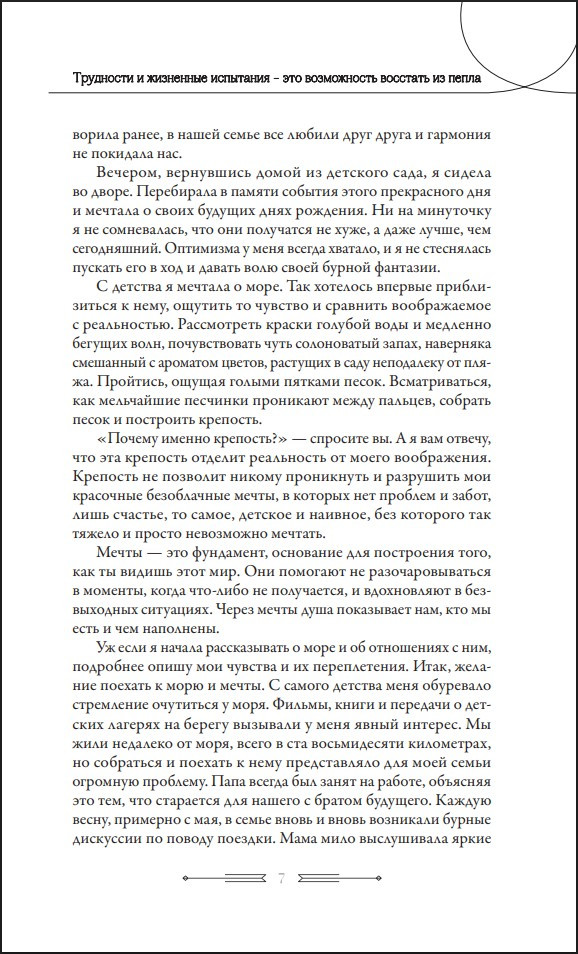 Трудности и жизненные испытания – это возможность восстать из пепла

ворила ранее, в нашей семье все любили друг друга и гармония не покидала нас.

Вечером, вернувшись домой из детского сада, я сидела во дворе. Перебирала в памяти события этого прекрасного дня и мечтала о своих будущих днях рождения. Ни на минуточку я не сомневалась, что они получатся не хуже, а даже лучше, чем сегодняшний. Оптимизма у меня всегда хватало, и я не стеснялась пускать его в ход и давать волю своей бурной фантазии.

С детства я мечтала о море. Так хотелось впервые приблизиться к нему, ощутить то чувство и сравнить воображаемое с реальностью. Рассмотреть краски голубой воды и медленно бегущих волн, почувствовать чуть солоноватый запах, наверняка смешанный с ароматом цветов, растущих в саду неподалеку от пляжа. Пройтись, ощущая голыми пятками песок. Всматриваться, как мельчайшие песчинки проникают между пальцев, собрать песок и построить крепость.

«Почему именно крепость?» — спросите вы. А я вам отвечу, что эта крепость отделит реальность от моего воображения. Крепость не позволит никому проникнуть и разрушить мои красочные безоблачные мечты, в которых нет проблем и забот, лишь счастье, то самое, детское и наивное, без которого так тяжело и просто невозможно мечтать.

Мечты — это фундамент, основание для построения того, как ты видишь этот мир. Они помогают не разочаровываться в моменты, когда что-либо не получается, и вдохновляют в безвыходных ситуациях. Через мечты душа показывает нам, кто мы есть и чем наполнены.

Уж если я начала рассказывать о море и об отношениях с ним, подробнее опишу мои чувства и их переплетения. Итак, желание поехать к морю и мечты. С самого детства меня обуревало стремление очутиться у моря. Фильмы, книги и передачи о детских лагерях на берегу вызывали у меня явный интерес. Мы жили недалеко от моря, всего в ста восьмидесяти километрах, но собраться и поехать к нему представляло для моей семьи огромную проблему. Папа всегда был занят на работе, объясняя это тем, что старается для нашего с братом будущего. Каждую весну, примерно с мая, в семье вновь и вновь возникали бурные дискуссии по поводу поездки. Мама мило выслушивала яркие

7